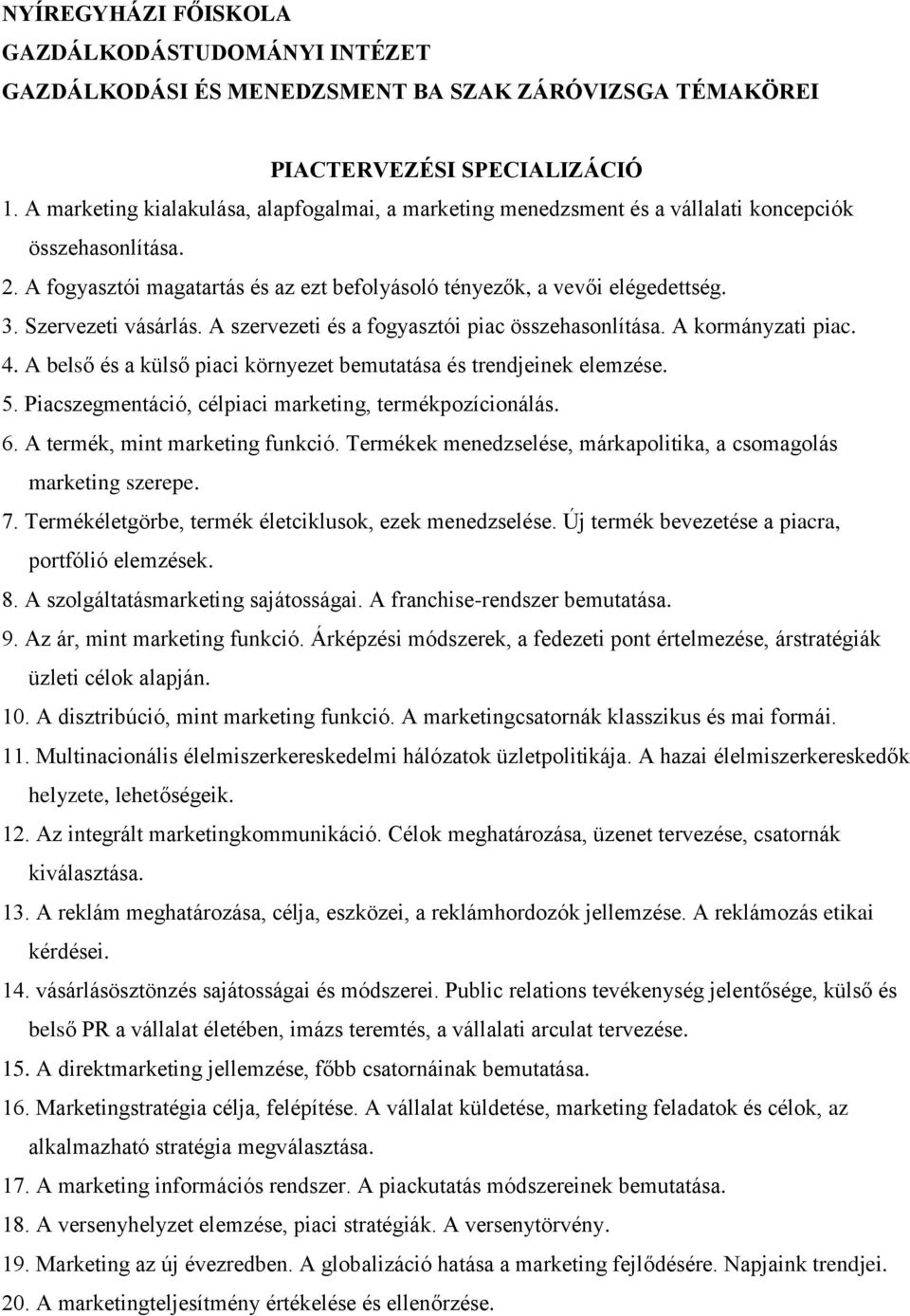 NYÍREGYHÁZI FŐISKOLA
GAZDÁLKODÁSTUDOMÁNYI INTÉZET
GAZDÁLKODÁSI ÉS MENEDZSMENT BA SZAK ZÁRÓVIZSGA TÉMAKÖREI

PIACTERVEZÉSI SPECIALIZÁCIÓ

1. A marketing kialakulása, alapfogalmai, a marketing menedzsment és a vállalati koncepciók összehasonlítása.
2. A fogyasztói magatartás és az ezt befolyásoló tényezők, a vevői elégedettség.
3. Szervezeti vásárlás. A szervezeti és a fogyasztói piac összehasonlítása. A kormányzati piac.
4. A belső és a külső piaci környezet bemutatása és trendjeinek elemzése.
5. Piacszegmentáció, célpiaci marketing, termékpozícionálás.
6. A termék, mint marketing funkció. Termékek menedzselése, márkapolitika, a csomagolás marketing szerepe.
7. Termékéletgörbe, termék életciklusok, ezek menedzselése. Új termék bevezetése a piacra, portfólió elemzések.
8. A szolgáltatásmarketing sajátosságai. A franchise-rendszer bemutatása.
9. Az ár, mint marketing funkció. Árképzési módszerek, a fedezeti pont értelmezése, árstratégiák üzleti célok alapján.
10. A disztribúció, mint marketing funkció. A marketingcsatornák klasszikus és mai formái.
11. Multinacionális élelmiszerkereskedelmi hálózatok üzletpolitikája. A hazai élelmiszerkereskedők helyzete, lehetőségeik.
12. Az integrált marketingkommunikáció. Célok meghatározása, üzenet tervezése, csatornák kiválasztása.
13. A reklám meghatározása, célja, eszközei, a reklámhordozók jellemzése. A reklámozás etikai kérdései.
14. vásárlásösztönzés sajátosságai és módszerei. Public relations tevékenység jelentősége, külső és belső PR a vállalat életében, imázs teremtés, a vállalati arculat tervezése.
15. A direktmarketing jellemzése, főbb csatornáinak bemutatása.
16. Marketingstratégia célja, felépítése. A vállalat küldetése, marketing feladatok és célok, az alkalmazható stratégia megválasztása.
17. A marketing információs rendszer. A piackutatás módszereinek bemutatása.
18. A versenyhelyzet elemzése, piaci stratégiák. A versenytörvény.
19. Marketing az új évezredben. A globalizáció hatása a marketing fejlődésére. Napjaink trendjei.
20. A marketingteljesítmény értékelése és ellenőrzése.